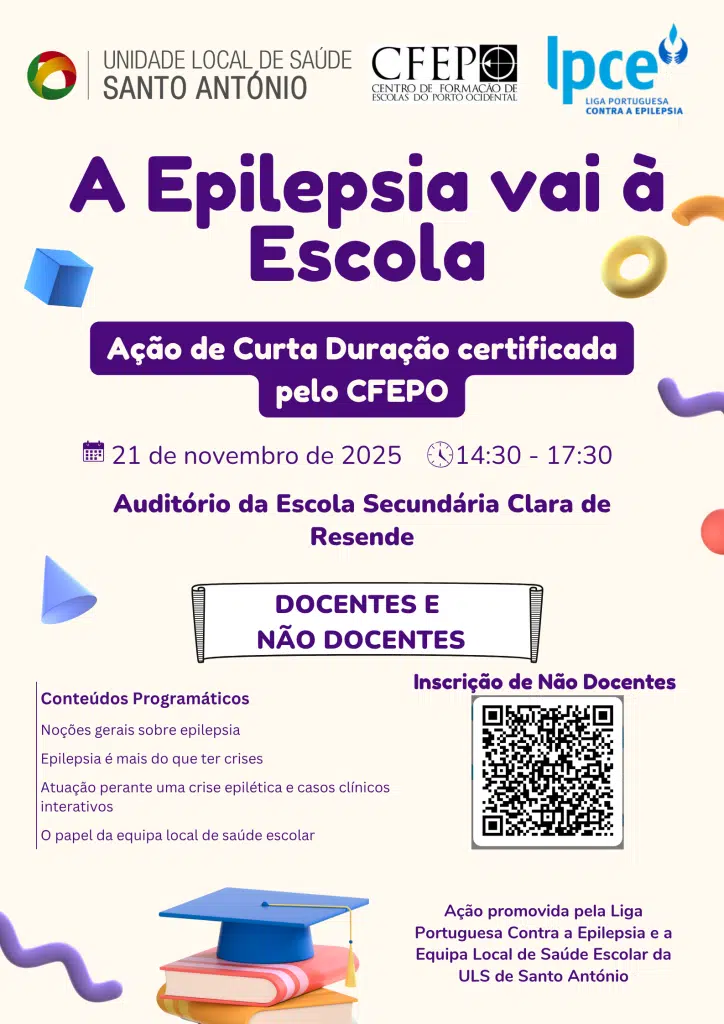 UNIDADE LOCAL DE SAÚDE
SANTO ANTÓNIO

CFEPO
CENTRO DE FORMAÇÃO DE ESCOLAS DO PORTO OCIDENTAL

lpce
LIGA PORTUGUESA CONTRA A EPILEPSIA

A Epilepsia vai à Escola

Ação de Curta Duração certificada pelo CFEPO

21 de novembro de 2025 14:30 - 17:30

Auditório da Escola Secundária Clara de Resende

DOCENTES E
NÃO DOCENTES

Conteúdos Programáticos

Noções gerais sobre epilepsia

Epilepsia é mais do que ter crises

Atuação perante uma crise epilética e casos clínicos interativos

O papel da equipa local de saúde escolar

Inscrição de Não Docentes

Ação promovida pela Liga Portuguesa Contra a Epilepsia e a Equipa Local de Saúde Escolar da ULS de Santo António